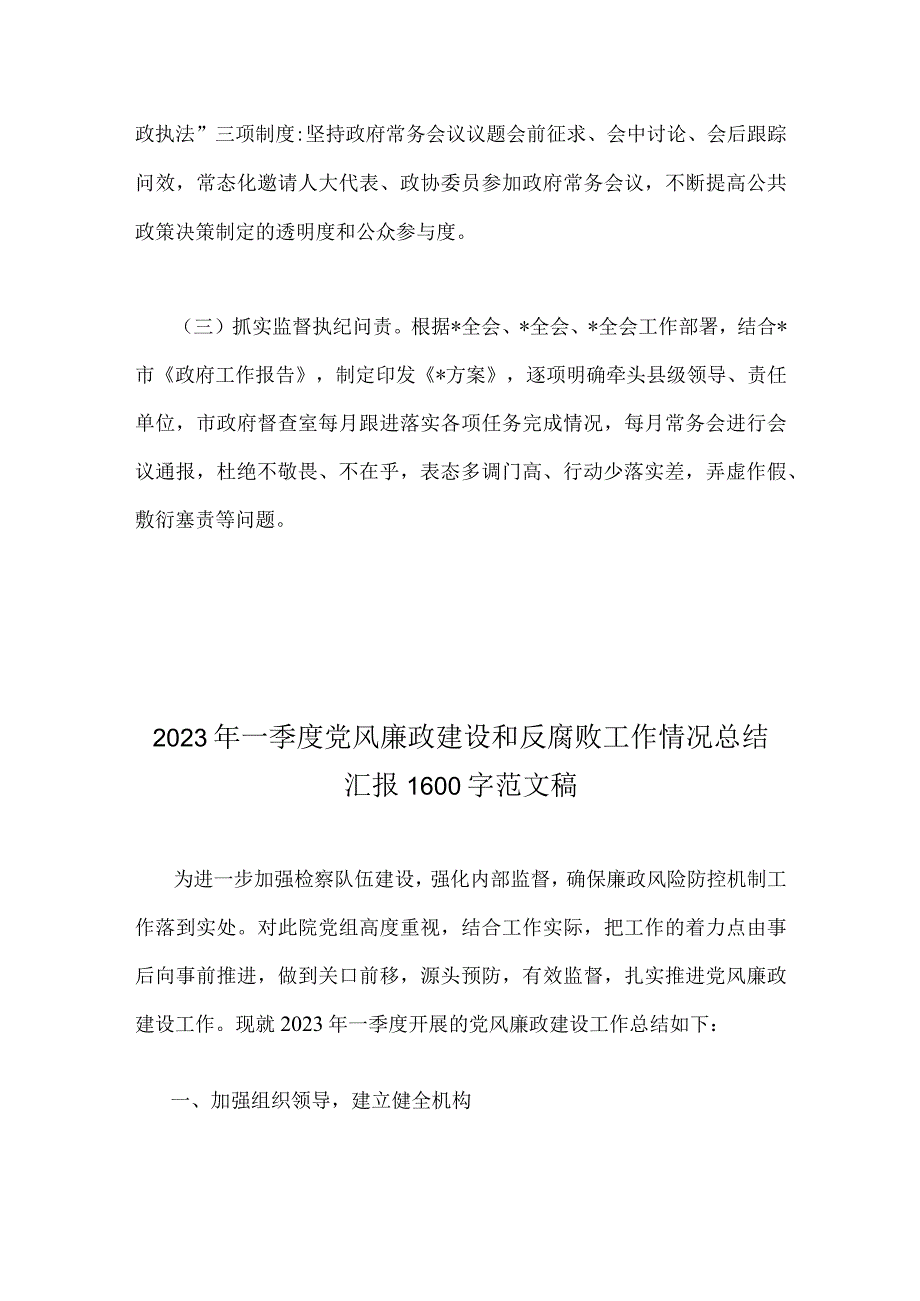 政执法”三项制度:坚持政府常务会议议题会前征求、会中讨论、会后跟踪问效，常态化邀请人大代表、政协委员参加政府常务会议，不断提高公共政策决策制定的透明度和公众参与度。

（三）抓实监督执纪问责。根据*全会、*全会、*全会工作部署，结合*市《政府工作报告》，制定印发《*方案》，逐项明确牵头县级领导、责任单位，市政府督查室每月跟进落实各项任务完成情况，每月常务会进行会议通报，杜绝不敬畏、不在乎，表态多调门高、行动少落实差，弄虚作假、敷衍塞责等问题。

2023年一季度党风廉政建设和反腐败工作情况总结汇报1600字范文稿

为进一步加强检察队伍建设，强化内部监督，确保廉政风险防控机制工作落到实处。对此院党组高度重视，结合工作实际，把工作的着力点由事后向事前推进，做到关口前移，源头预防，有效监督，扎实推进党风廉政建设工作。现就2023年一季度开展的党风廉政建设工作总结如下：

一、加强组织领导，建立健全机构